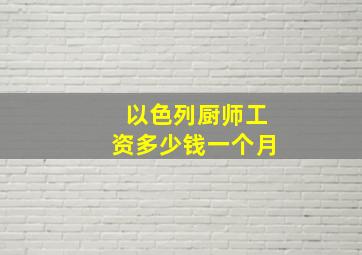 以色列厨师工资多少钱一个月